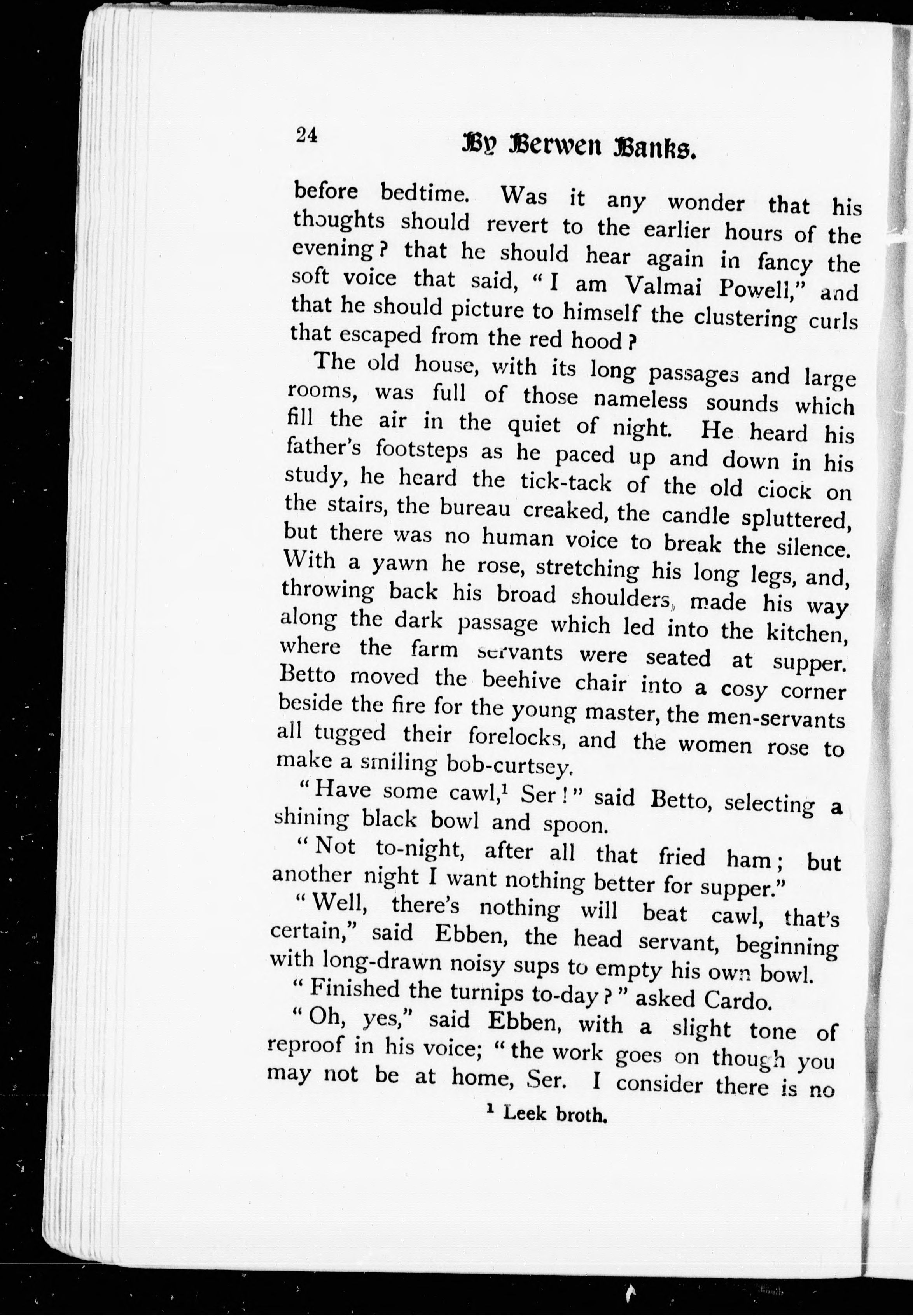 24 By Berwen Banks.

before bedtime. Was it any wonder that his thoughts should revert to the earlier hours of the evening? that he should hear again in fancy the soft voice that said, "I am Valmai Powell," and that he should picture to himself the clustering curls that escaped from the red hood?

The old house, with its long passages and large rooms, was full of those nameless sounds which fill the air in the quiet of night. He heard his father's footsteps as he paced up and down in his study, he heard the tick-tack of the old clock on the stairs, the bureau creaked, the candle spluttered, but there was no human voice to break the silence. With a yawn he rose, stretching his long legs, and, throwing back his broad shoulders, made his way along the dark passage which led into the kitchen, where the farm servants were seated at supper. Betto moved the beehive chair into a cosy corner beside the fire for the young master, the men-servants all tugged their forelocks, and the women rose to make a smiling bob-curtsey.

"Have some cawl,$^1$ Ser!" said Betto, selecting a shining black bowl and spoon.

"Not to-night, after all that fried ham; but another night I want nothing better for supper."

"Well, there's nothing will beat cawl, that's certain," said Ebben, the head servant, beginning with long-drawn noisy sups to empty his own bowl.

"Finished the turnips to-day?" asked Cardo.

"Oh, yes," said Ebben, with a slight tone of reproof in his voice; "the work goes on though you may not be at home, Ser. I consider there is no

$^1$ Leek broth.